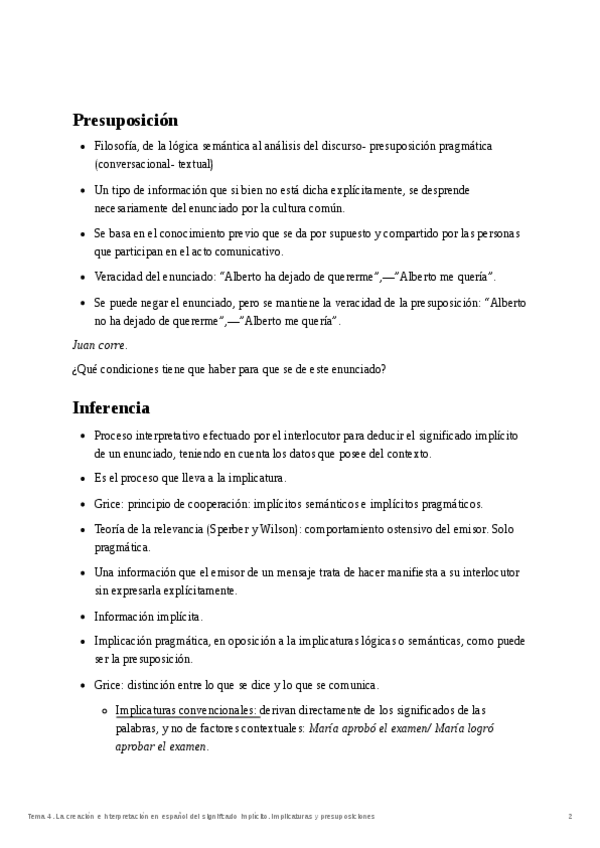 Presuposición

- Filosofía, de la lógica semántica al análisis del discurso- presuposición pragmática (conversacional- textual)
- Un tipo de información que si bien no está dicha explícitamente, se desprende necesariamente del enunciado por la cultura común.
- Se basa en el conocimiento previo que se da por supuesto y compartido por las personas que participan en el acto comunicativo.
- Veracidad del enunciado: "Alberto ha dejado de quererme",—"Alberto me quería".
- Se puede negar el enunciado, pero se mantiene la veracidad de la presuposición: "Alberto no ha dejado de quererme",—"Alberto me quería".

Juan corre.

¿Qué condiciones tiene que haber para que se de este enunciado?

Inferencia

- Proceso interpretativo efectuado por el interlocutor para deducir el significado implícito de un enunciado, teniendo en cuenta los datos que posee del contexto.
- Es el proceso que lleva a la implicatura.
- Grice: principio de cooperación: implícitos semánticos e implícitos pragmáticos.
- Teoría de la relevancia (Sperber y Wilson): comportamiento ostensivo del emisor. Solo pragmática.
- Una información que el emisor de un mensaje trata de hacer manifiesta a su interlocutor sin expresarla explícitamente.
- Información implícita.
- Implicación pragmática, en oposición a la implicaturas lógicas o semánticas, como puede ser la presuposición.
- Grice: distinción entre lo que se dice y lo que se comunica.
  - Implicaturas convencionales: derivan directamente de los significados de las palabras, y no de factores contextuales: María aprobó el examen/ María logró aprobar el examen.

Tema 4. La creación e interpretación en español del significado implícito. Implicaturas y presuposiciones 2